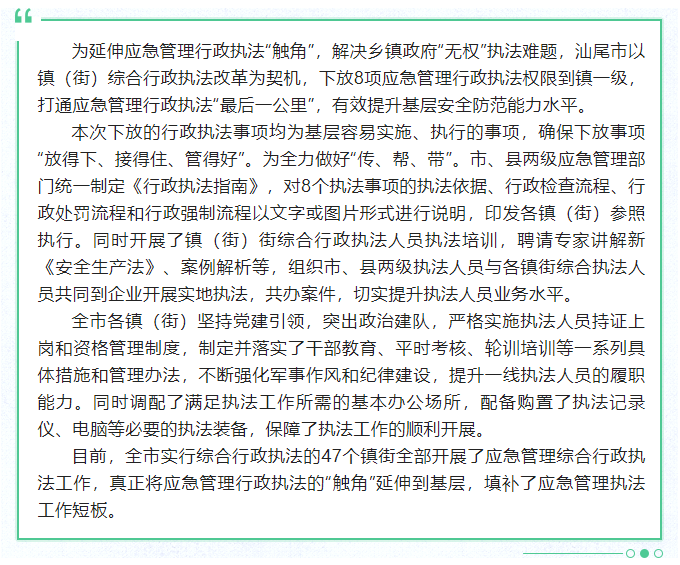 为延伸应急管理行政执法“触角”，解决乡镇政府“无权”执法难题，汕尾市以镇（街）综合行政执法改革为契机，下放8项应急管理行政执法权限到镇一级，打通应急管理行政执法“最后一公里”，有效提升基层安全防范能力水平。

本次下放的行政执法事项均为基层容易实施、执行的事项，确保下放事项“放得下、接得住、管得好”。为全力做好“传、帮、带”。市、县两级应急管理部门统一制定《行政执法指南》，对8个执法事项的执法依据、行政检查流程、行政处罚流程和行政强制流程以文字或图片形式进行说明，印发各镇（街）参照执行。同时开展了镇（街）街综合行政执法人员执法培训，聘请专家讲解新《安全生产法》、案例解析等，组织市、县两级执法人员与各镇街综合执法人员共同到企业开展实地执法，共办案件，切实提升执法人员业务水平。

全市各镇（街）坚持党建引领，突出政治建队，严格实施执法人员持证上岗和资格管理制度，制定并落实了干部教育、平时考核、轮训培训等一系列具体措施和管理办法，不断强化军事作风和纪律建设，提升一线执法人员的履职能力。同时调配了满足执法工作所需的基本办公场所，配备购置了执法记录仪、电脑等必要的执法装备，保障了执法工作的顺利开展。

目前，全市实行综合行政执法的47个镇街全部开展了应急管理综合行政执法工作，真正将应急管理行政执法的“触角”延伸到基层，填补了应急管理执法工作短板。